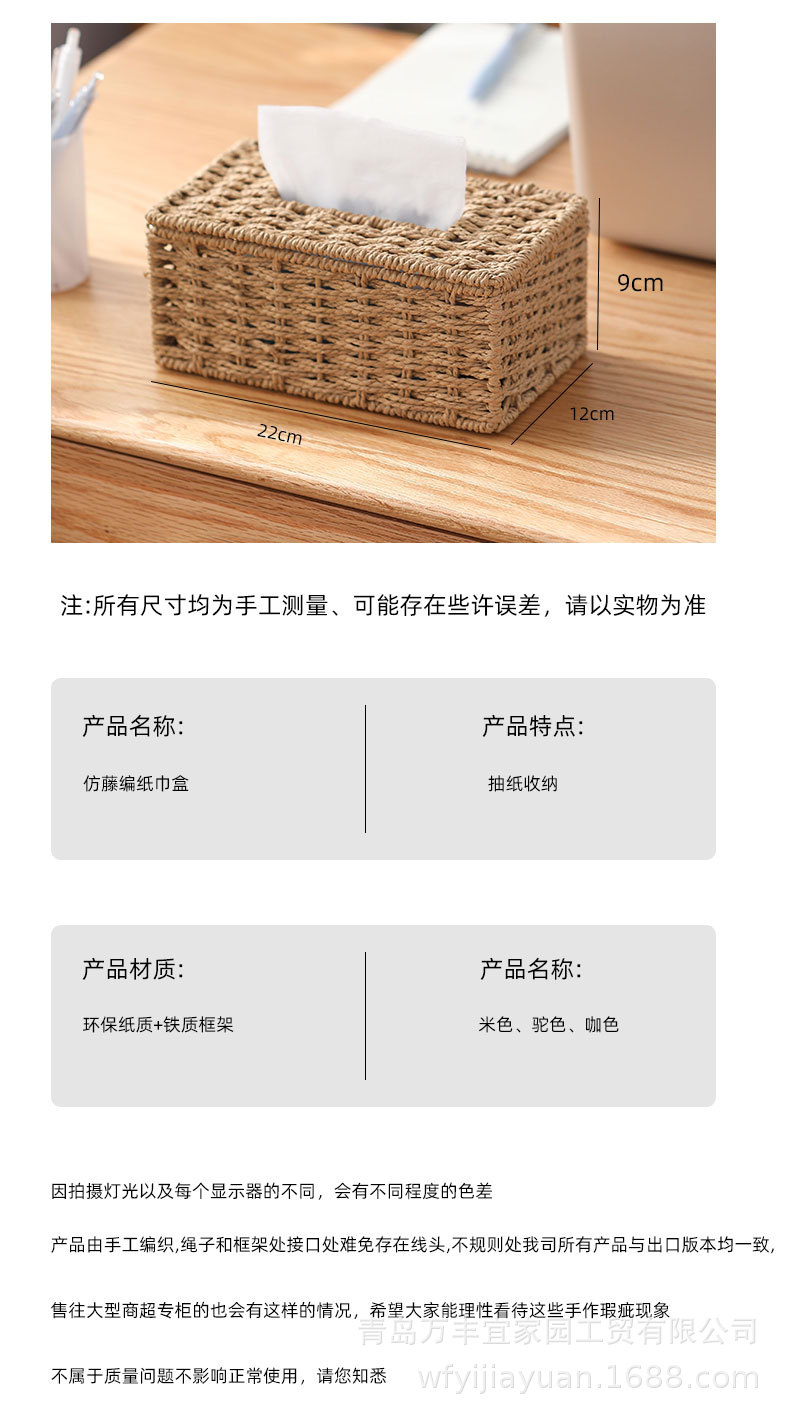 9cm

22cm

12cm

注:所有尺寸均为手工测量、可能存在些许误差，请以实物为准

产品名称:

仿藤编纸巾盒

产品特点:

抽纸收纳

产品材质:

环保纸质+铁质框架

产品名称:

米色、驼色、咖色

因拍摄灯光以及每个显示器的不同，会有不同程度的色差

产品由手工编织,绳子和框架处接口处难免存在线头,不规则处我司所有产品与出口版本均一致,

售往大型商超专柜的也会有这样的情况，希望大家能理性看待这些手作瑕疵现象

不属于质量问题不影响正常使用，请您知悉

青岛万丰宜家园工贸有限公司
wfyijiayuan.1688.com